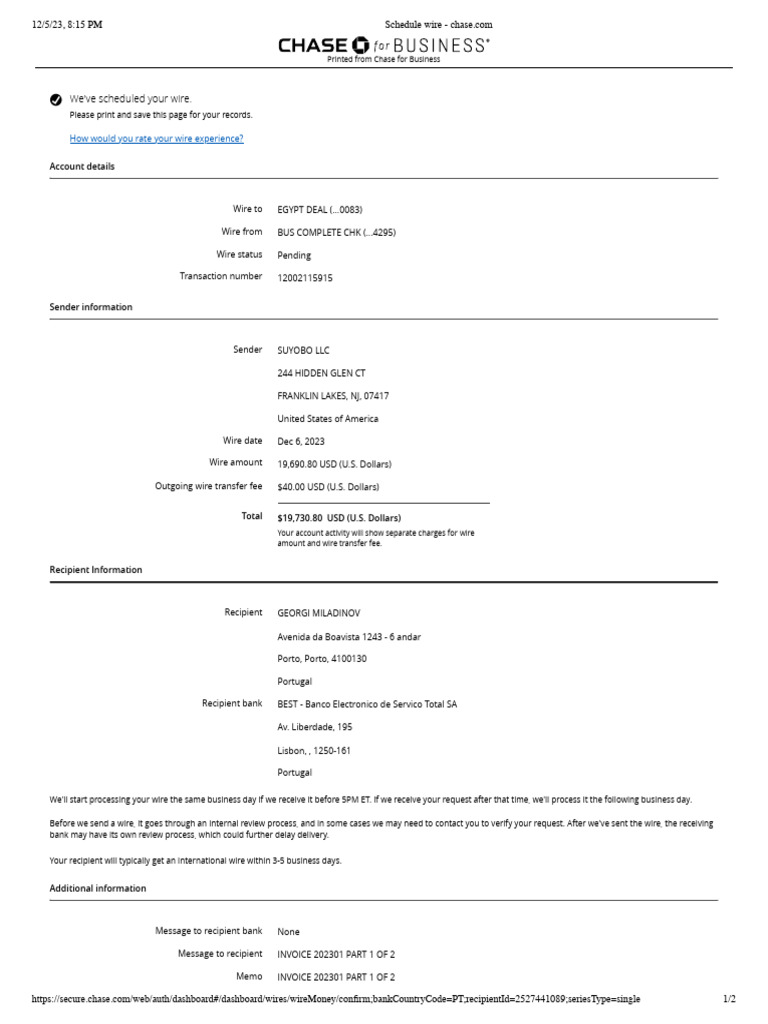 12/5/23, 8:15 PM

Schedule wire - chase.com

CHASE for BUSINESS®
Printed from Chase for Business

We've scheduled your wire.
Please print and save this page for your records.

How would you rate your wire experience?

Account details

Wire to EGYPT DEAL (...0083)
Wire from BUS COMPLETE CHK (...4295)
Wire status Pending
Transaction number 12002115915

Sender information

Sender SUYOBO LLC
244 HIDDEN GLEN CT
FRANKLIN LAKES, NJ, 07417
United States of America
Wire date Dec 6, 2023
Wire amount 19,690.80 USD (U.S. Dollars)
Outgoing wire transfer fee $40.00 USD (U.S. Dollars)

Total $19,730.80 USD (U.S. Dollars)
Your account activity will show separate charges for wire amount and wire transfer fee.

Recipient Information

Recipient GEORGI MILADINOV
Avenida da Boavista 1243 - 6 andar
Porto, Porto, 4100130
Portugal
Recipient bank BEST - Banco Electronico de Servico Total SA
Av. Liberdade, 195
Lisbon, , 1250-161
Portugal

We'll start processing your wire the same business day if we receive it before 5PM ET. If we receive your request after that time, we'll process it the following business day.

Before we send a wire, it goes through an internal review process, and in some cases we may need to contact you to verify your request. After we've sent the wire, the receiving bank may have its own review process, which could further delay delivery.

Your recipient will typically get an international wire within 3-5 business days.

Additional information

Message to recipient bank None
Message to recipient INVOICE 202301 PART 1 OF 2
Memo INVOICE 202301 PART 1 OF 2

https://secure.chase.com/web/auth/dashboard#/dashboard/wires/wireMoney/confirm;bankCountryCode=PT;recipientId=2527441089;seriesType=single

1/2